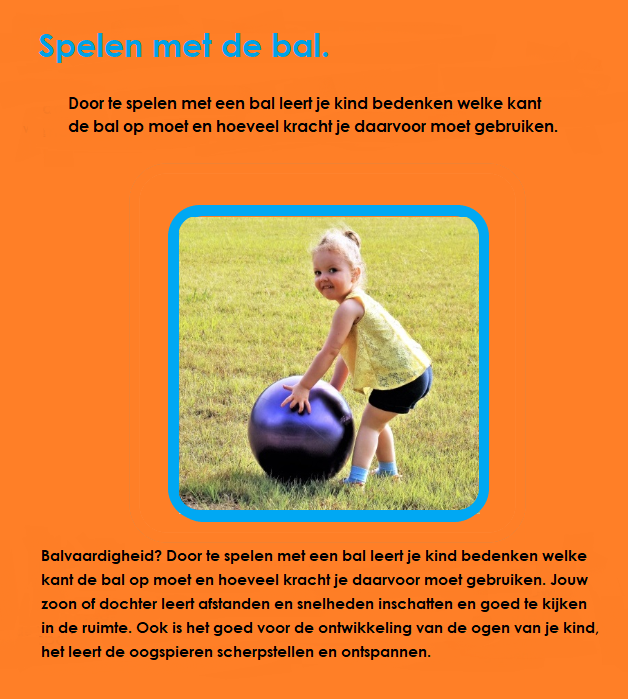 Spelen met de bal.

Door te spelen met een bal leert je kind bedenken welke kant de bal op moet en hoeveel kracht je daarvoor moet gebruiken.

Balvaardigheid? Door te spelen met een bal leert je kind bedenken welke kant de bal op moet en hoeveel kracht je daarvoor moet gebruiken. Jouw zoon of dochter leert afstanden en snelheden inschatten en goed te kijken in de ruimte. Ook is het goed voor de ontwikkeling van de ogen van je kind, het leert de oogspieren scherpstellen en ontspannen.